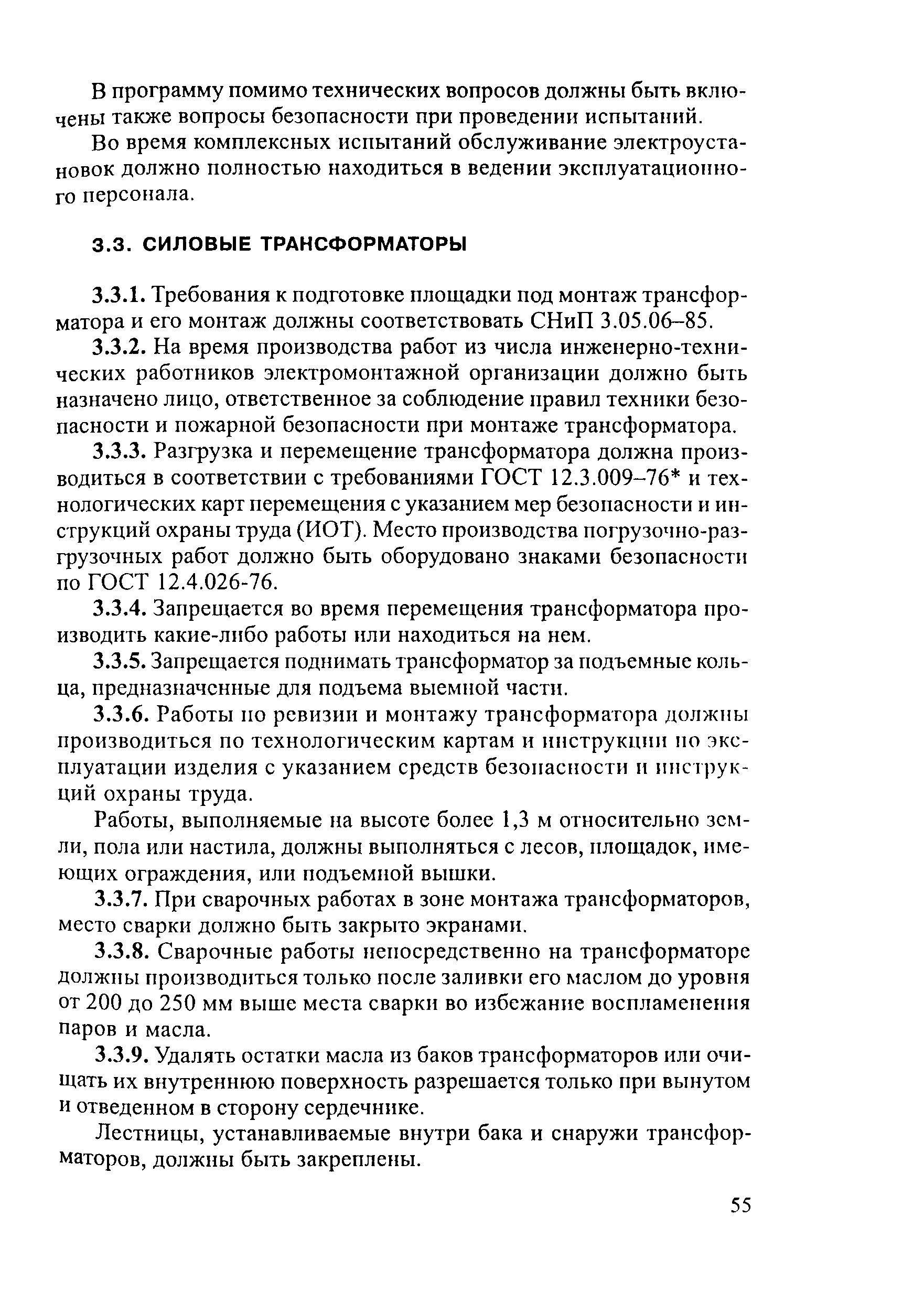 В программу помимо технических вопросов должны быть включены также вопросы безопасности при проведении испытаний.

Во время комплексных испытаний обслуживание электроустановок должно полностью находиться в ведении эксплуатационного персонала.

3.3. СИЛОВЫЕ ТРАНСФОРМАТОРЫ

3.3.1. Требования к подготовке площадки под монтаж трансформатора и его монтаж должны соответствовать СНиП 3.05.06–85.

3.3.2. На время производства работ из числа инженерно-технических работников электромонтажной организации должно быть назначено лицо, ответственное за соблюдение правил техники безопасности и пожарной безопасности при монтаже трансформатора.

3.3.3. Разгрузка и перемещение трансформатора должна производиться в соответствии с требованиями ГОСТ 12.3.009–76* и технологических карт перемещения с указанием мер безопасности и инструкций охраны труда (ИОТ). Место производства погрузочно-разгрузочных работ должно быть оборудовано знаками безопасности по ГОСТ 12.4.026-76.

3.3.4. Запрещается во время перемещения трансформатора производить какие-либо работы или находиться на нем.

3.3.5. Запрещается поднимать трансформатор за подъемные кольца, предназначенные для подъема выемной части.

3.3.6. Работы по ревизии и монтажу трансформатора должны производиться по технологическим картам и инструкции по эксплуатации изделия с указанием средств безопасности и инструкций охраны труда.

Работы, выполняемые на высоте более 1,3 м относительно земли, пола или настила, должны выполняться с лесов, площадок, имеющих ограждения, или подъемной вышки.

3.3.7. При сварочных работах в зоне монтажа трансформаторов, место сварки должно быть закрыто экранами.

3.3.8. Сварочные работы непосредственно на трансформаторе должны производиться только после заливки его маслом до уровня от 200 до 250 мм выше места сварки во избежание воспламенения паров и масла.

3.3.9. Удалять остатки масла из баков трансформаторов или очищать их внутреннюю поверхность разрешается только при вынутом и отведенном в сторону сердечнике.

Лестницы, устанавливаемые внутри бака и снаружи трансформаторов, должны быть закреплены.

55